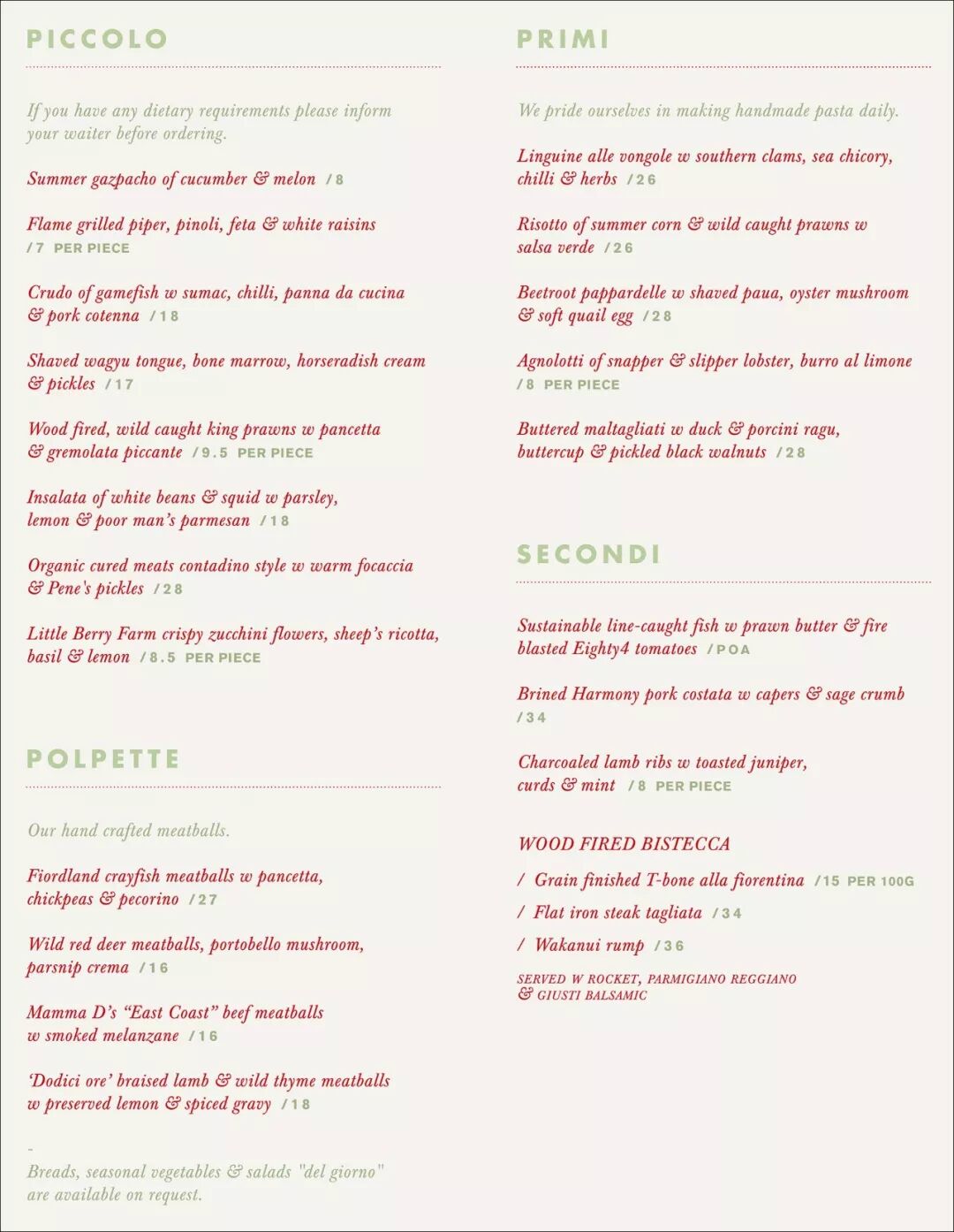 PICCOLO

If you have any dietary requirements please inform your waiter before ordering.

Summer gazpacho of cucumber & melon /8

Flame grilled piper, pinoli, feta & white raisins /7 PER PIECE

Crudo of gamefish w sumac, chilli, panna da cucina & pork cotenna /18

Shaved wagyu tongue, bone marrow, horseradish cream & pickles /17

Wood fired, wild caught king prawns w pancetta & gremolata piccante /9.5 PER PIECE

Insalata of white beans & squid w parsley, lemon & poor man's parmesan /18

Organic cured meats contadino style w warm focaccia & Pene's pickles /28

Little Berry Farm crispy zucchini flowers, sheep's ricotta, basil & lemon /8.5 PER PIECE

POLPETTE

Our hand crafted meatballs.

Fiordland crayfish meatballs w pancetta, chickpeas & pecorino /27

Wild red deer meatballs, portobello mushroom, parsnip crema /16

Mamma D's "East Coast" beef meatballs w smoked melanzane /16

'Dodici ore' braised lamb & wild thyme meatballs w preserved lemon & spiced gravy /18

-
Breads, seasonal vegetables & salads "del giorno" are available on request.

PRIMI

We pride ourselves in making handmade pasta daily.

Linguine alle vongole w southern clams, sea chicory, chilli & herbs /26

Risotto of summer corn & wild caught prawns w salsa verde /26

Beetroot pappardelle w shaved paua, oyster mushroom & soft quail egg /28

Agnolotti of snapper & slipper lobster, burro al limone /8 PER PIECE

Buttered maltagliati w duck & porcini ragu, buttercup & pickled black walnuts /28

SECONDI

Sustainable line-caught fish w prawn butter & fire blasted Eighty4 tomatoes /POA

Brined Harmony pork costata w capers & sage crumb /34

Charcoaled lamb ribs w toasted juniper, curds & mint /8 PER PIECE

WOOD FIRED BISTECCA

/ Grain finished T-bone alla fiorentina /15 PER 100G

/ Flat iron steak tagliata /34

/ Wakanui rump /36

SERVED W ROCKET, PARMIGIANO REGGIANO & GIUSTI BALSAMIC